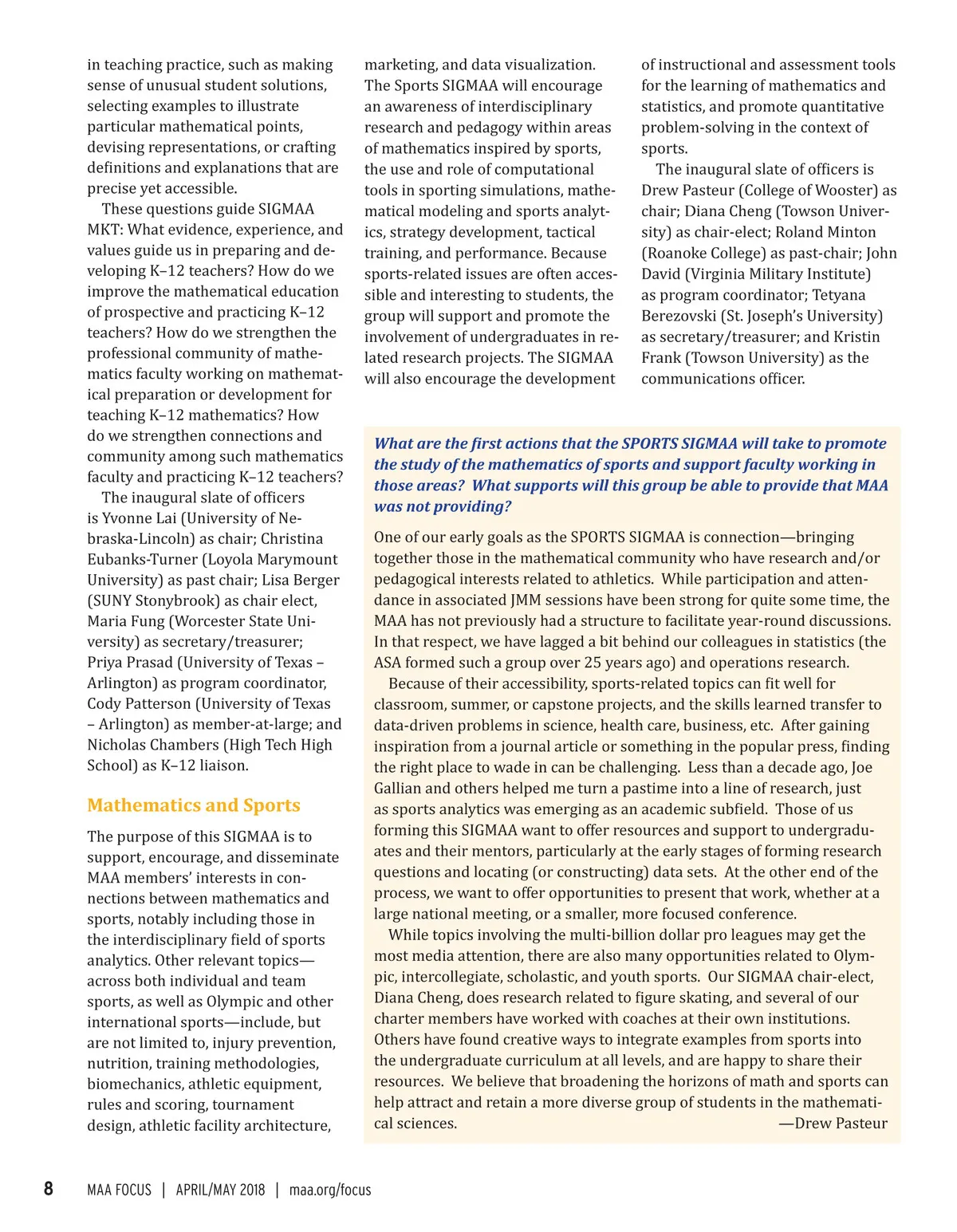 in teaching practice, such as making sense of unusual student solutions, selecting examples to illustrate particular mathematical points, devising representations, or crafting definitions and explanations that are precise yet accessible.

These questions guide SIGMAA MKT: What evidence, experience, and values guide us in preparing and developing K–12 teachers? How do we improve the mathematical education of prospective and practicing K–12 teachers? How do we strengthen the professional community of mathematics faculty working on mathematical preparation or development for teaching K–12 mathematics? How do we strengthen connections and community among such mathematics faculty and practicing K–12 teachers?

The inaugural slate of officers is Yvonne Lai (University of Nebraska-Lincoln) as chair; Christina Eubanks-Turner (Loyola Marymount University) as past chair; Lisa Berger (SUNY Stonybrook) as chair elect, Maria Fung (Worcester State University) as secretary/treasurer; Priya Prasad (University of Texas – Arlington) as program coordinator, Cody Patterson (University of Texas – Arlington) as member-at-large; and Nicholas Chambers (High Tech High School) as K–12 liaison.

Mathematics and Sports

The purpose of this SIGMAA is to support, encourage, and disseminate MAA members' interests in connections between mathematics and sports, notably including those in the interdisciplinary field of sports analytics. Other relevant topics—across both individual and team sports, as well as Olympic and other international sports—include, but are not limited to, injury prevention, nutrition, training methodologies, biomechanics, athletic equipment, rules and scoring, tournament design, athletic facility architecture, marketing, and data visualization. The Sports SIGMAA will encourage an awareness of interdisciplinary research and pedagogy within areas of mathematics inspired by sports, the use and role of computational tools in sporting simulations, mathematical modeling and sports analytics, strategy development, tactical training, and performance. Because sports-related issues are often accessible and interesting to students, the group will support and promote the involvement of undergraduates in related research projects. The SIGMAA will also encourage the development of instructional and assessment tools for the learning of mathematics and statistics, and promote quantitative problem-solving in the context of sports.

The inaugural slate of officers is Drew Pasteur (College of Wooster) as chair; Diana Cheng (Towson University) as chair-elect; Roland Minton (Roanoke College) as past-chair; John David (Virginia Military Institute) as program coordinator; Tetyana Berezovski (St. Joseph's University) as secretary/treasurer; and Kristin Frank (Towson University) as the communications officer.

What are the first actions that the SPORTS SIGMAA will take to promote the study of the mathematics of sports and support faculty working in those areas? What supports will this group be able to provide that MAA was not providing?

One of our early goals as the SPORTS SIGMAA is connection—bringing together those in the mathematical community who have research and/or pedagogical interests related to athletics. While participation and attendance in associated JMM sessions have been strong for quite some time, the MAA has not previously had a structure to facilitate year-round discussions. In that respect, we have lagged a bit behind our colleagues in statistics (the ASA formed such a group over 25 years ago) and operations research.

Because of their accessibility, sports-related topics can fit well for classroom, summer, or capstone projects, and the skills learned transfer to data-driven problems in science, health care, business, etc. After gaining inspiration from a journal article or something in the popular press, finding the right place to wade in can be challenging. Less than a decade ago, Joe Gallian and others helped me turn a pastime into a line of research, just as sports analytics was emerging as an academic subfield. Those of us forming this SIGMAA want to offer resources and support to undergraduates and their mentors, particularly at the early stages of forming research questions and locating (or constructing) data sets. At the other end of the process, we want to offer opportunities to present that work, whether at a large national meeting, or a smaller, more focused conference.

While topics involving the multi-billion dollar pro leagues may get the most media attention, there are also many opportunities related to Olympic, intercollegiate, scholastic, and youth sports. Our SIGMAA chair-elect, Diana Cheng, does research related to figure skating, and several of our charter members have worked with coaches at their own institutions. Others have found creative ways to integrate examples from sports into the undergraduate curriculum at all levels, and are happy to share their resources. We believe that broadening the horizons of math and sports can help attract and retain a more diverse group of students in the mathematical sciences. —Drew Pasteur

8 MAA FOCUS | APRIL/MAY 2018 | maa.org/focus